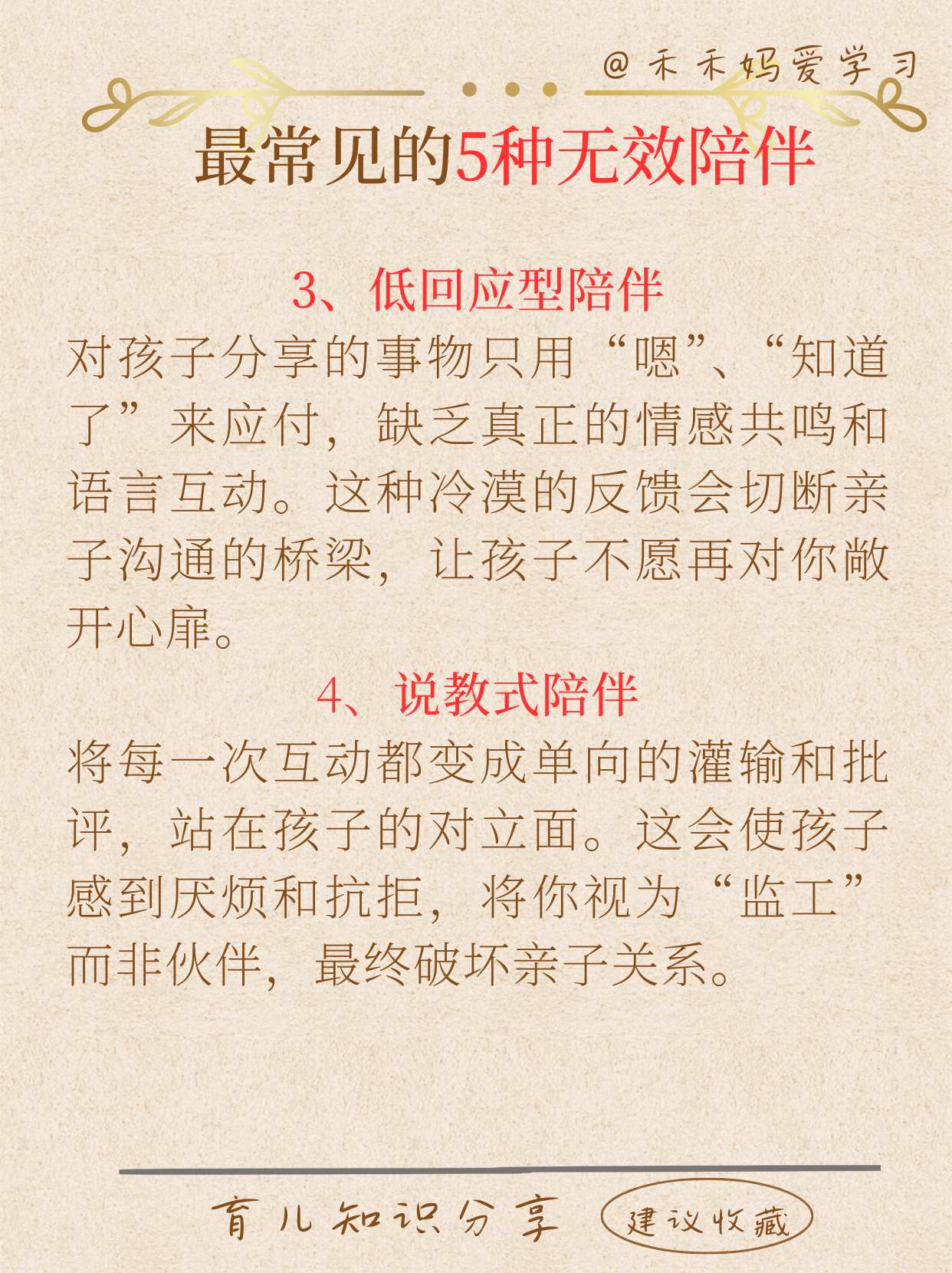 @禾禾妈爱学习

最常见的5种无效陪伴

3、低回应型陪伴

对孩子分享的事物只用“嗯”、“知道了”来应付，缺乏真正的情感共鸣和语言互动。这种冷漠的反馈会切断亲子沟通的桥梁，让孩子不愿再对你敞开心扉。

4、说教式陪伴

将每一次互动都变成单向的灌输和批评，站在孩子的对立面。这会使孩子感到厌烦和抗拒，将你视为“监工”而非伙伴，最终破坏亲子关系。

育儿知识分享 建议收藏